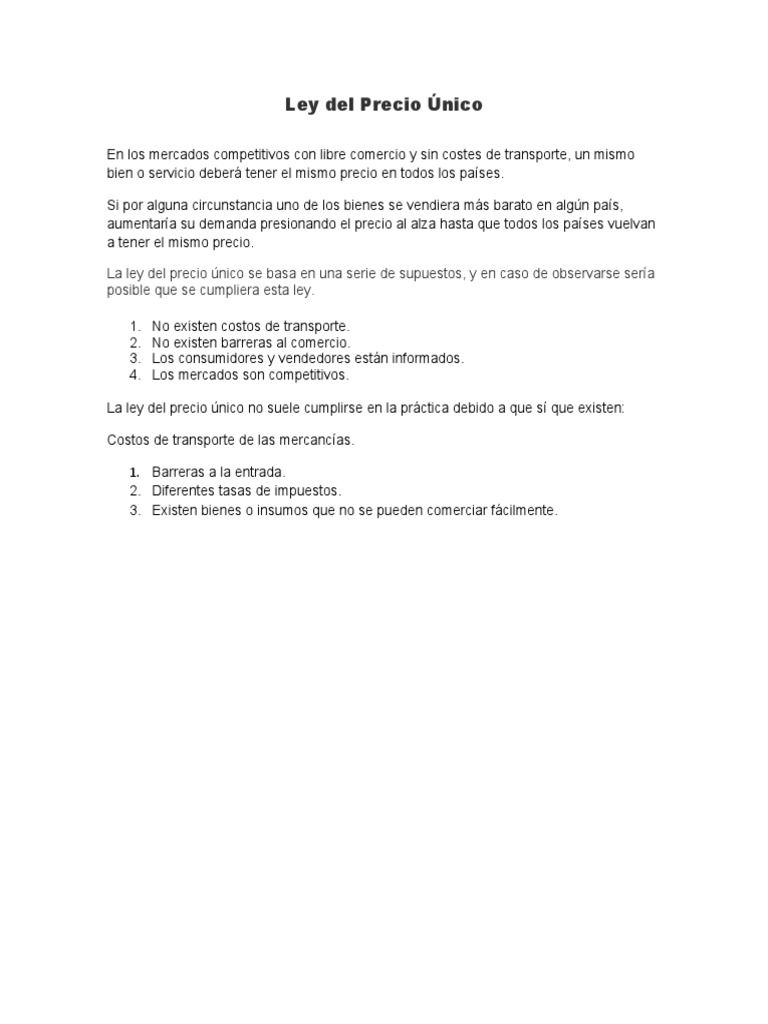 Ley del Precio Único

En los mercados competitivos con libre comercio y sin costes de transporte, un mismo bien o servicio deberá tener el mismo precio en todos los países.

Si por alguna circunstancia uno de los bienes se vendiera más barato en algún país, aumentaría su demanda presionando el precio al alza hasta que todos los países vuelvan a tener el mismo precio.

La ley del precio único se basa en una serie de supuestos, y en caso de observarse sería posible que se cumpliera esta ley.

1. No existen costos de transporte.
2. No existen barreras al comercio.
3. Los consumidores y vendedores están informados.
4. Los mercados son competitivos.

La ley del precio único no suele cumplirse en la práctica debido a que sí que existen:

Costos de transporte de las mercancías.

1. Barreras a la entrada.
2. Diferentes tasas de impuestos.
3. Existen bienes o insumos que no se pueden comerciar fácilmente.